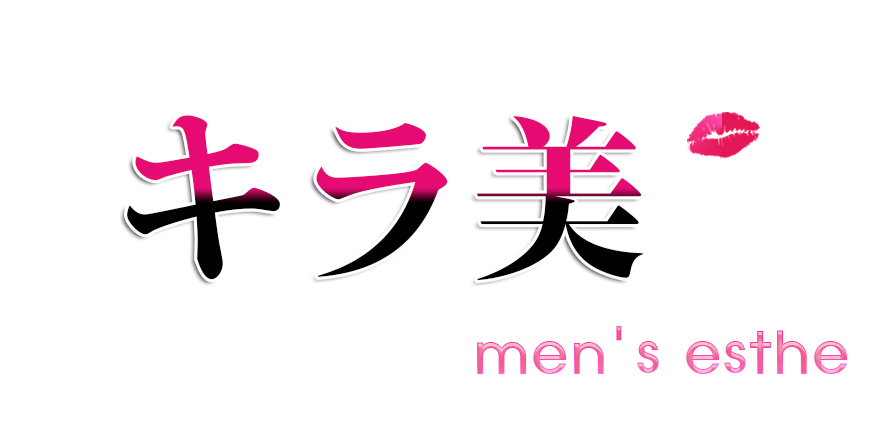 キラ美

men's esthe